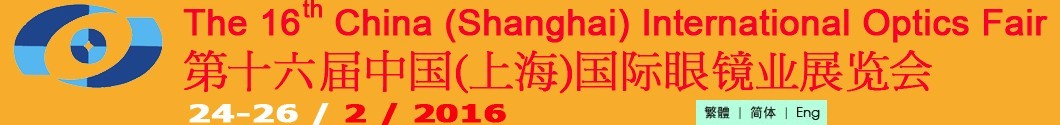 The 16$^{th}$ China (Shanghai) International Optics Fair
第十六届中国(上海)国际眼镜业展览会
24-26 / 2 / 2016

繁體 | 简体 | Eng